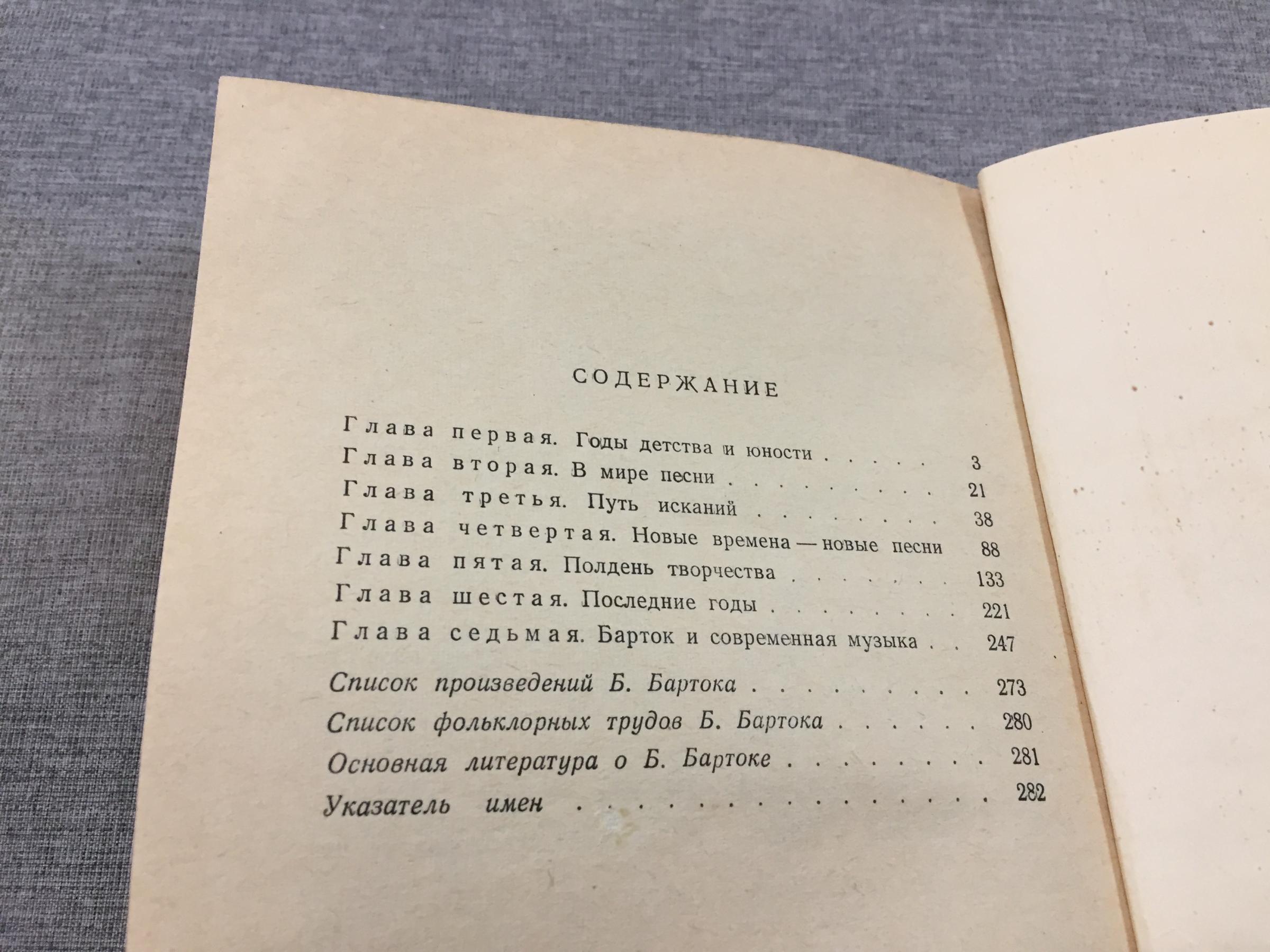 СОДЕРЖАНИЕ

Глава первая. Годы детства и юности 3
Глава вторая. В мире песни 21
Глава третья. Путь исканий 38
Глава четвертая. Новые времена — новые песни 88
Глава пятая. Полдень творчества 133
Глава шестая. Последние годы 221
Глава седьмая. Барток и современная музыка 247

Список произведений Б. Бартока 273
Список фольклорных трудов Б. Бартока 280
Основная литература о Б. Бартоке 281
Указатель имен 282